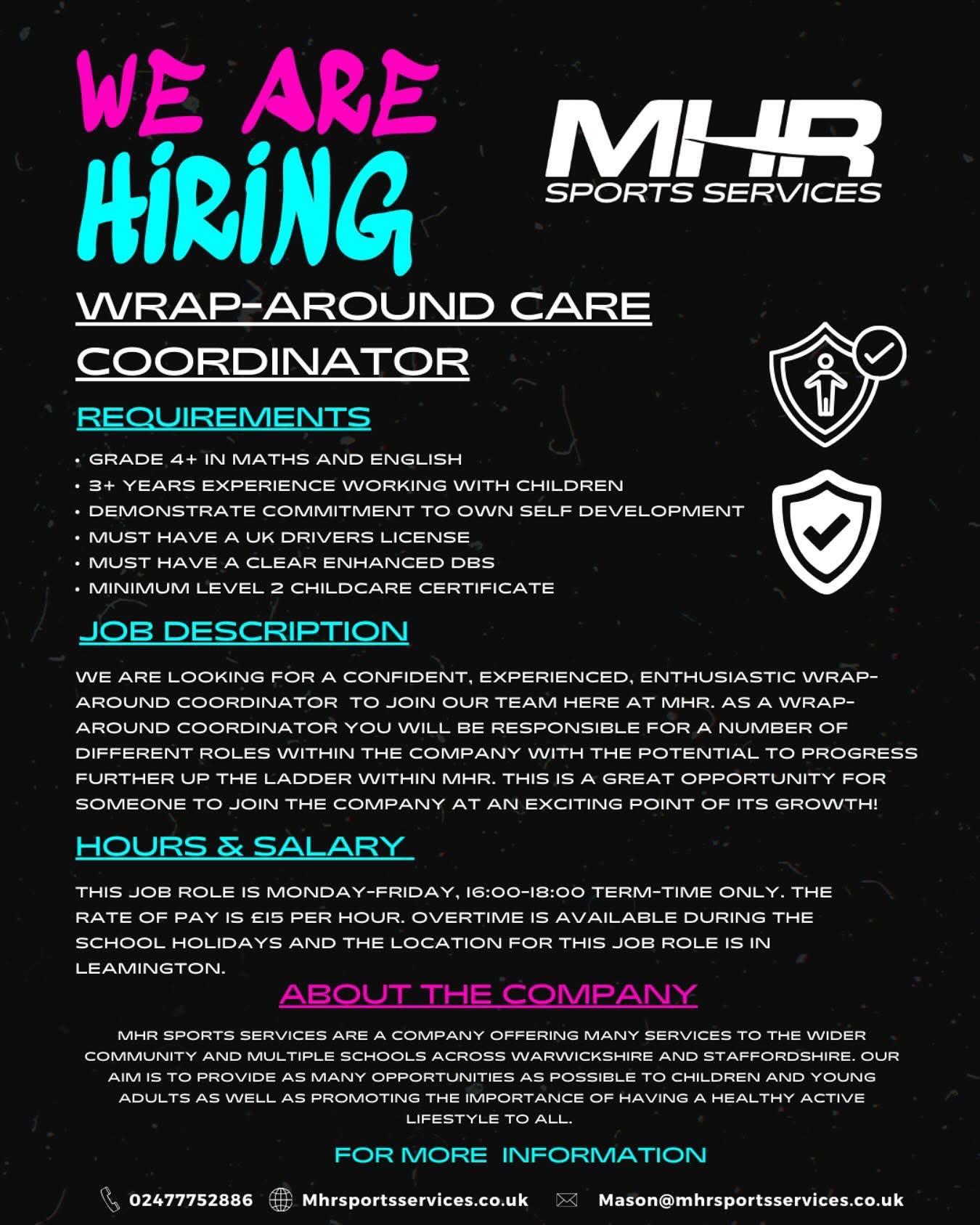 WE ARE HIRING

MHR
SPORTS SERVICES

WRAP-AROUND CARE COORDINATOR

REQUIREMENTS

• GRADE 4+ IN MATHS AND ENGLISH
• 3+ YEARS EXPERIENCE WORKING WITH CHILDREN
• DEMONSTRATE COMMITMENT TO OWN SELF DEVELOPMENT
• MUST HAVE A UK DRIVERS LICENSE
• MUST HAVE A CLEAR ENHANCED DBS
• MINIMUM LEVEL 2 CHILDCARE CERTIFICATE

JOB DESCRIPTION

WE ARE LOOKING FOR A CONFIDENT, EXPERIENCED, ENTHUSIASTIC WRAP-AROUND COORDINATOR TO JOIN OUR TEAM HERE AT MHR. AS A WRAP-AROUND COORDINATOR YOU WILL BE RESPONSIBLE FOR A NUMBER OF DIFFERENT ROLES WITHIN THE COMPANY WITH THE POTENTIAL TO PROGRESS FURTHER UP THE LADDER WITHIN MHR. THIS IS A GREAT OPPORTUNITY FOR SOMEONE TO JOIN THE COMPANY AT AN EXCITING POINT OF ITS GROWTH!

HOURS & SALARY

THIS JOB ROLE IS MONDAY-FRIDAY, 16:00-18:00 TERM-TIME ONLY. THE RATE OF PAY IS £15 PER HOUR. OVERTIME IS AVAILABLE DURING THE SCHOOL HOLIDAYS AND THE LOCATION FOR THIS JOB ROLE IS IN LEAMINGTON.

ABOUT THE COMPANY

MHR SPORTS SERVICES ARE A COMPANY OFFERING MANY SERVICES TO THE WIDER COMMUNITY AND MULTIPLE SCHOOLS ACROSS WARWICKSHIRE AND STAFFORDSHIRE. OUR AIM IS TO PROVIDE AS MANY OPPORTUNITIES AS POSSIBLE TO CHILDREN AND YOUNG ADULTS AS WELL AS PROMOTING THE IMPORTANCE OF HAVING A HEALTHY ACTIVE LIFESTYLE TO ALL.

FOR MORE INFORMATION

02477752886 Mhrsportsservices.co.uk Mason@mhrsportsservices.co.uk